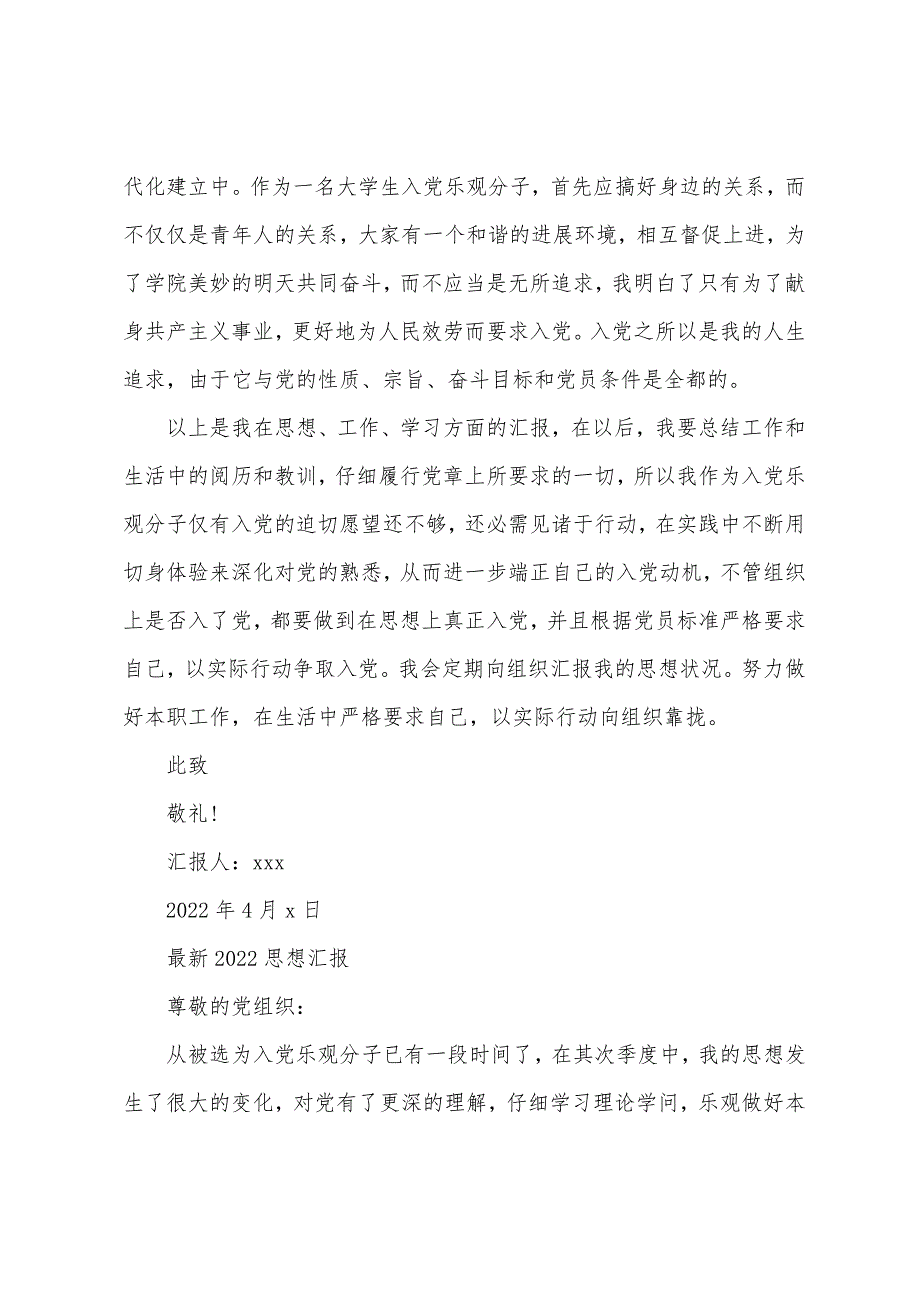 代化建立中。作为一名大学生入党乐观分子，首先应搞好身边的关系，而不仅仅是青年人的关系，大家有一个和谐的进展环境，相互督促上进，为了学院美妙的明天共同奋斗，而不应当是无所追求，我明白了只有为了献身共产主义事业，更好地为人民效劳而要求入党。入党之所以是我的人生追求，由于它与党的性质、宗旨、奋斗目标和党员条件是全都的。

以上是我在思想、工作、学习方面的汇报，在以后，我要总结工作和生活中的阅历和教训，仔细履行党章上所要求的一切，所以我作为入党乐观分子仅有入党的迫切愿望还不够，还必需见诸于行动，在实践中不断用切身体验来深化对党的熟悉，从而进一步端正自己的入党动机，不管组织上是否入了党，都要做到在思想上真正入党，并且根据党员标准严格要求自己，以实际行动争取入党。我会定期向组织汇报我的思想状况。努力做好本职工作，在生活中严格要求自己，以实际行动向组织靠拢。

此致

敬礼!

汇报人：xxx

2022 年 4 月 x 日

最新 2022 思想汇报

尊敬的党组织：

从被选为入党乐观分子已有一段时间了，在其次季度中，我的思想发生了很大的变化，对党有了更深的理解，仔细学习理论学问，乐观做好本